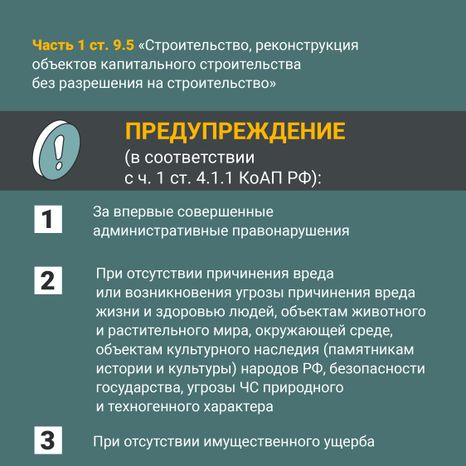 Часть 1 ст. 9.5 «Строительство, реконструкция объектов капитального строительства без разрешения на строительство»

!

ПРЕДУПРЕЖДЕНИЕ
(в соответствии с ч. 1 ст. 4.1.1 КоАП РФ):

1 За впервые совершенные административные правонарушения

2 При отсутствии причинения вреда или возникновения угрозы причинения вреда жизни и здоровью людей, объектам животного и растительного мира, окружающей среде, объектам культурного наследия (памятникам истории и культуры) народов РФ, безопасности государства, угрозы ЧС природного и техногенного характера

3 При отсутствии имущественного ущерба